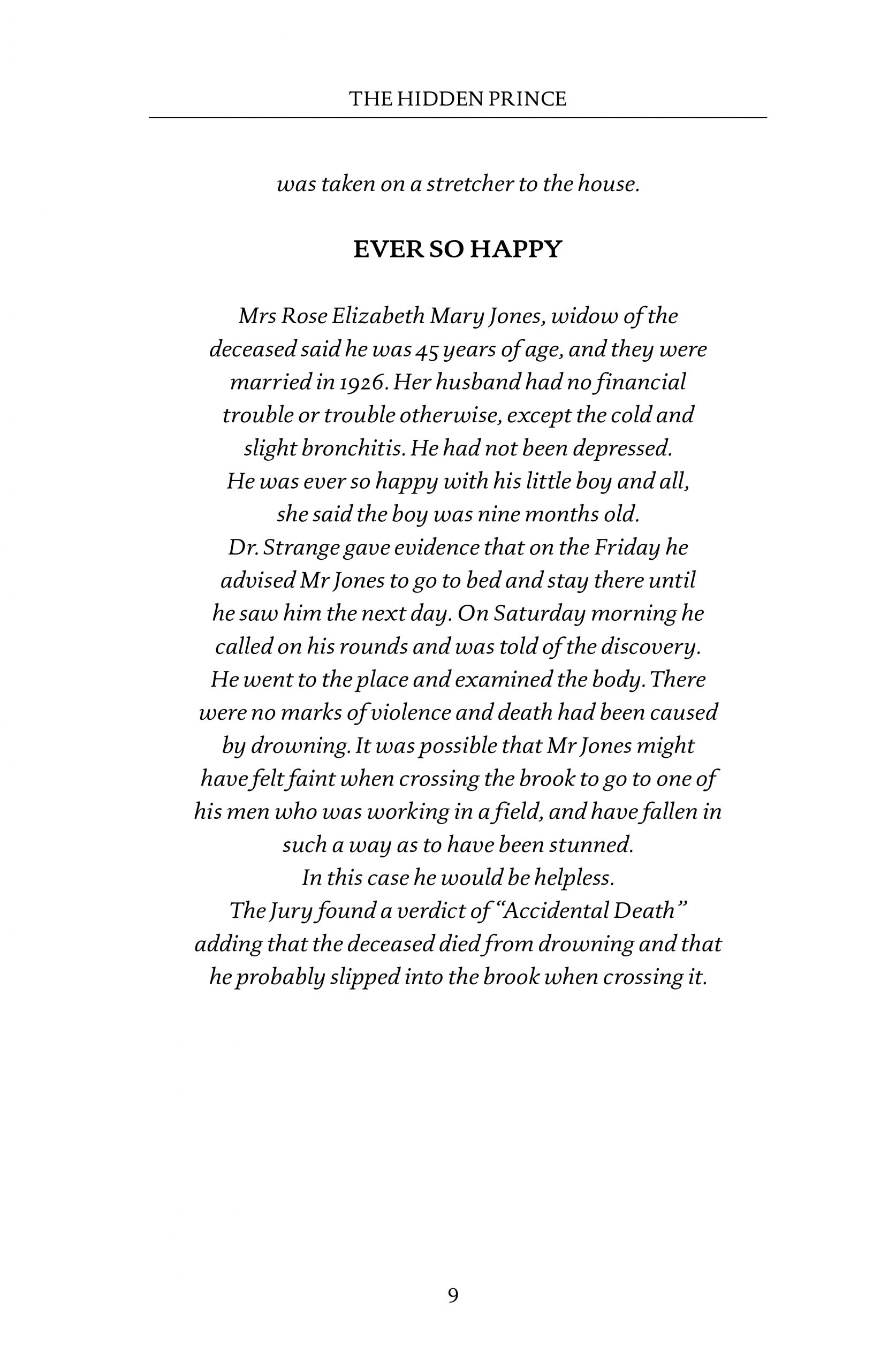 THE HIDDEN PRINCE

was taken on a stretcher to the house.

EVER SO HAPPY

Mrs Rose Elizabeth Mary Jones, widow of the deceased said he was 45 years of age, and they were married in 1926. Her husband had no financial trouble or trouble otherwise, except the cold and slight bronchitis. He had not been depressed. He was ever so happy with his little boy and all, she said the boy was nine months old.
Dr. Strange gave evidence that on the Friday he advised Mr Jones to go to bed and stay there until he saw him the next day. On Saturday morning he called on his rounds and was told of the discovery. He went to the place and examined the body. There were no marks of violence and death had been caused by drowning. It was possible that Mr Jones might have felt faint when crossing the brook to go to one of his men who was working in a field, and have fallen in such a way as to have been stunned.
In this case he would be helpless.
The Jury found a verdict of "Accidental Death" adding that the deceased died from drowning and that he probably slipped into the brook when crossing it.

9